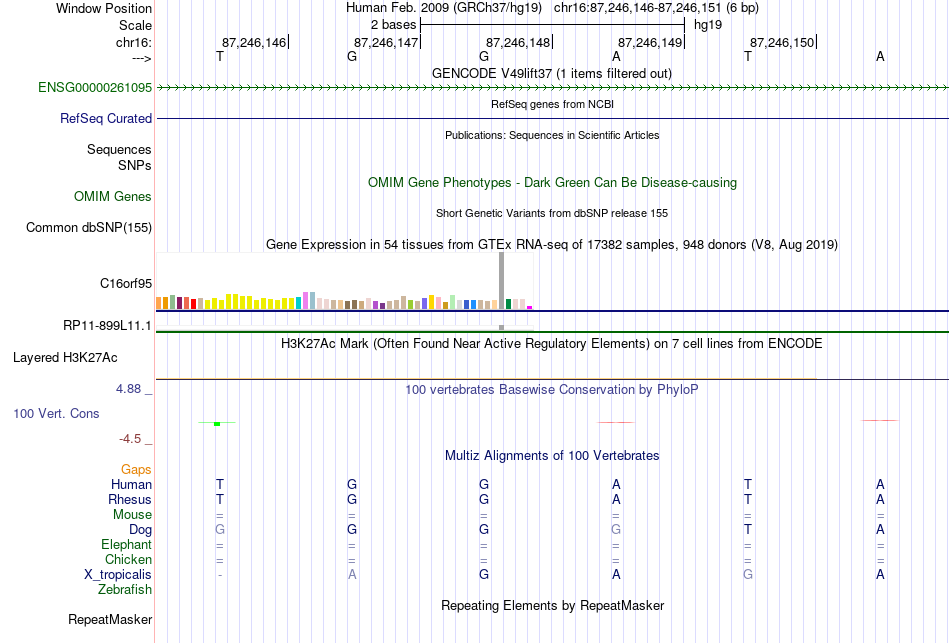 Window Position Human Feb. 2009 (GRCh37/hg19) chr16:87,246,146-87,246,151 (6 bp)
Scale 2 bases hg19
chr16: 87,246,146 87,246,147 87,246,148 87,246,149 87,246,150
---> T G G A T A
GENCODE V49lift37 (1 items filtered out)
ENSG00000261095
RefSeq genes from NCBI
RefSeq Curated
Publications: Sequences in Scientific Articles
Sequences
SNPs
OMIM Gene Phenotypes - Dark Green Can Be Disease-causing
OMIM Genes
Short Genetic Variants from dbSNP release 155
Common dbSNP(155)
Gene Expression in 54 tissues from GTEx RNA-seq of 17382 samples, 948 donors (V8, Aug 2019)
C16orf95
RP11-899L11.1
H3K27Ac Mark (Often Found Near Active Regulatory Elements) on 7 cell lines from ENCODE
Layered H3K27Ac
4.88 _
100 vertebrates Basewise Conservation by PhyloP
100 Vert. Cons
-4.5 _
Multiz Alignments of 100 Vertebrates
Gaps
Human T G G A T A
Rhesus T G G A T A
Mouse = = = = = =
Dog G G G G T A
Elephant = = = = = =
Chicken = = = = = =
X_tropicalis - A G A G A
Zebrafish
Repeating Elements by RepeatMasker
RepeatMasker